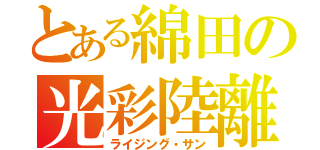 とある綿田の
光彩陸離
ライジング・サン